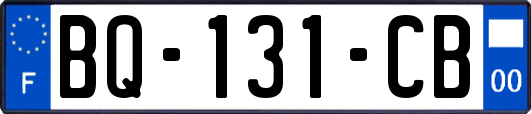 F
BQ-131-CB
00